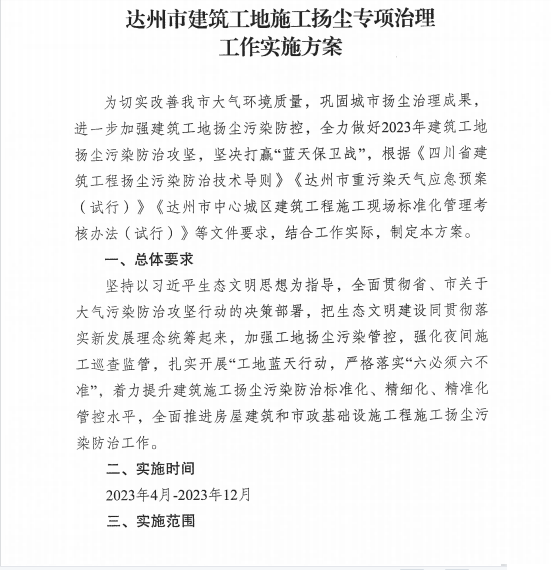 达州市建筑工地施工扬尘专项治理
工作实施方案

为切实改善我市大气环境质量，巩固城市扬尘治理成果，进一步加强建筑工地扬尘污染防控，全力做好2023年建筑工地扬尘污染防治攻坚，坚决打赢“蓝天保卫战”，根据《四川省建筑工程扬尘污染防治技术导则》《达州市重污染天气应急预案（试行）》《达州市中心城区建筑工程施工现场标准化管理考核办法（试行）》等文件要求，结合工作实际，制定本方案。

一、总体要求

坚持以习近平生态文明思想为指导，全面贯彻省、市关于大气污染防治攻坚行动的决策部署，把生态文明建设同贯彻落实新发展理念统筹起来，加强工地扬尘污染管控，强化夜间施工巡查监管，扎实开展“工地蓝天行动，严格落实“六必须六不准”，着力提升建筑施工扬尘污染防治标准化、精细化、精准化管控水平，全面推进房屋建筑和市政基础设施工程施工扬尘污染防治工作。

二、实施时间

2023年4月-2023年12月

三、实施范围